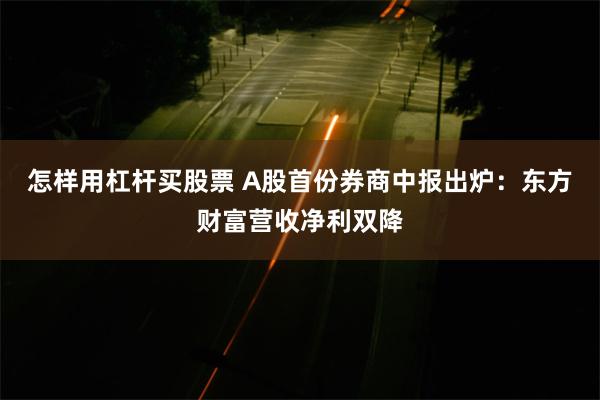 怎样用杠杆买股票 A股首份券商中报出炉：东方财富营收净利双降